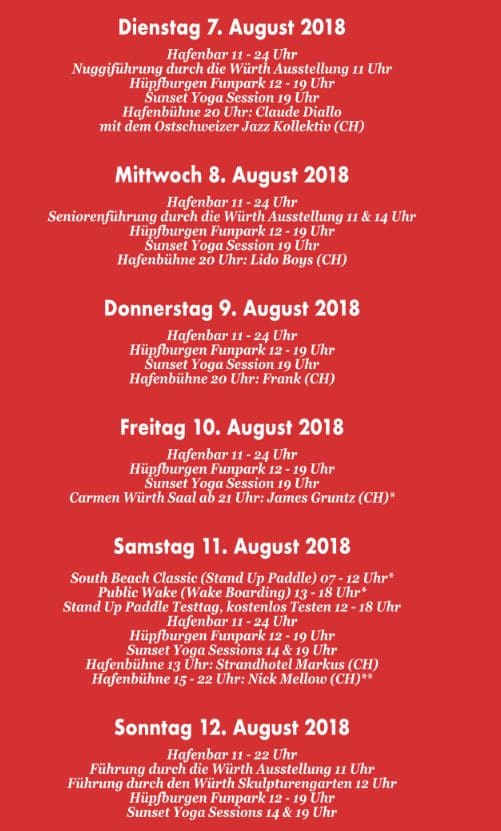 Dienstag 7. August 2018

Hafenbar 11 - 24 Uhr
Nuggiführung durch die Würth Ausstellung 11 Uhr
Hüpfburgen Funpark 12 - 19 Uhr
Sunset Yoga Session 19 Uhr
Hafenbühne 20 Uhr: Claude Diallo
mit dem Ostschweizer Jazz Kollektiv (CH)

Mittwoch 8. August 2018

Hafenbar 11 - 24 Uhr
Seniorenführung durch die Würth Ausstellung 11 & 14 Uhr
Hüpfburgen Funpark 12 - 19 Uhr
Sunset Yoga Session 19 Uhr
Hafenbühne 20 Uhr: Lido Boys (CH)

Donnerstag 9. August 2018

Hafenbar 11 - 24 Uhr
Hüpfburgen Funpark 12 - 19 Uhr
Sunset Yoga Session 19 Uhr
Hafenbühne 20 Uhr: Frank (CH)

Freitag 10. August 2018

Hafenbar 11 - 24 Uhr
Hüpfburgen Funpark 12 - 19 Uhr
Sunset Yoga Session 19 Uhr
Carmen Würth Saal ab 21 Uhr: James Gruntz (CH)*

Samstag 11. August 2018

South Beach Classic (Stand Up Paddle) 07 - 12 Uhr*
Public Wake (Wake Boarding) 13 - 18 Uhr*
Stand Up Paddle Testtag, kostenlos Testen 12 - 18 Uhr
Hafenbar 11 - 24 Uhr
Hüpfburgen Funpark 12 - 19 Uhr
Sunset Yoga Sessions 14 & 19 Uhr
Hafenbühne 13 Uhr: Strandhotel Markus (CH)
Hafenbühne 15 - 22 Uhr: Nick Mellow (CH)**

Sonntag 12. August 2018

Hafenbar 11 - 22 Uhr
Führung durch die Würth Ausstellung 11 Uhr
Führung durch den Würth Skulpturengarten 12 Uhr
Hüpfburgen Funpark 12 - 19 Uhr
Sunset Yoga Sessions 14 & 19 Uhr